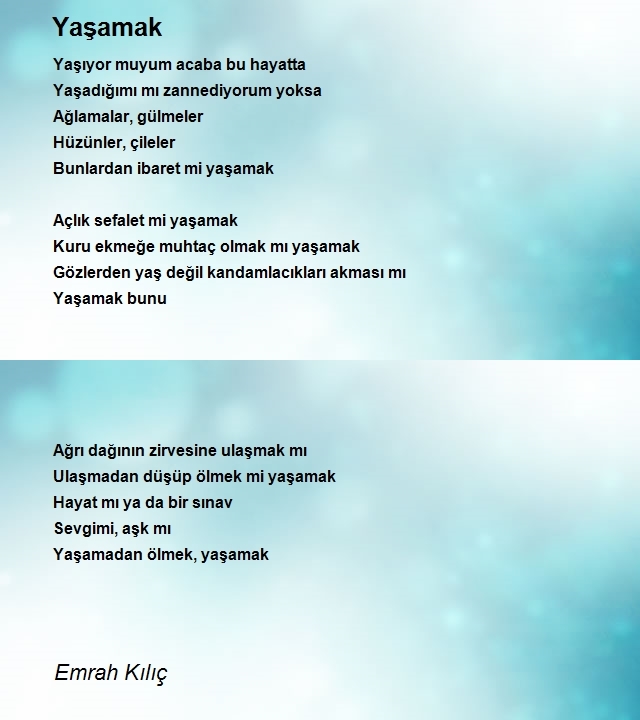 Yaşamak

Yaşıyor muyum acaba bu hayatta
Yaşadığımı mı zannediyorum yoksa
Ağlamalar, gülmeler
Hüzünler, çileler
Bunlardan ibaret mi yaşamak

Açlık sefalet mi yaşamak
Kuru ekmeğe muhtaç olmak mı yaşamak
Gözlerden yaş değil kandamlacıkları akması mı
Yaşamak bunu

Ağrı dağının zirvesine ulaşmak mı
Ulaşmadan düşüp ölmek mi yaşamak
Hayat mı ya da bir sınav
Sevgimi, aşk mı
Yaşamadan ölmek, yaşamak

Emrah Kılıç